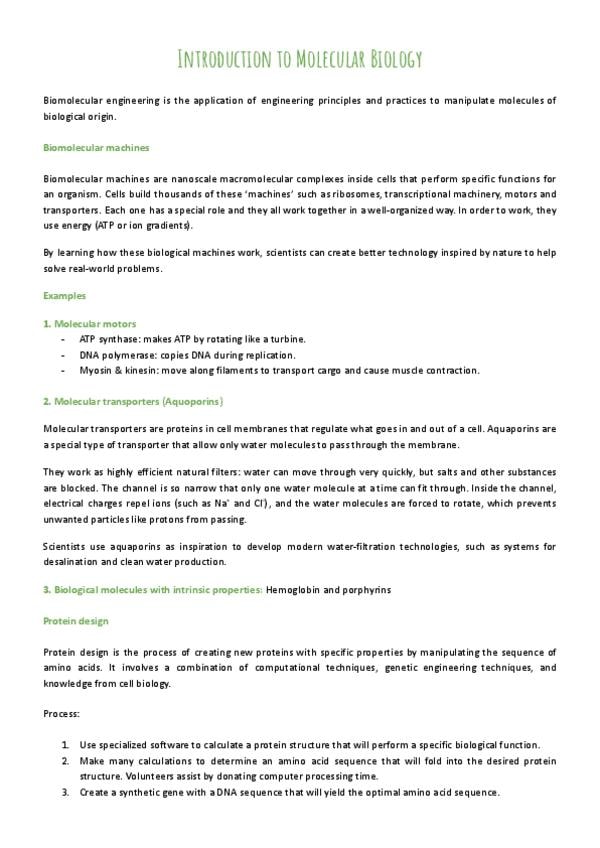 INTRODUCTION TO MOLECULAR BIOLOGY

Biomolecular engineering is the application of engineering principles and practices to manipulate molecules of biological origin.

Biomolecular machines

Biomolecular machines are nanoscale macromolecular complexes inside cells that perform specific functions for an organism. Cells build thousands of these 'machines' such as ribosomes, transcriptional machinery, motors and transporters. Each one has a special role and they all work together in a well-organized way. In order to work, they use energy (ATP or ion gradients).

By learning how these biological machines work, scientists can create better technology inspired by nature to help solve real-world problems.

Examples

1. Molecular motors
- ATP synthase: makes ATP by rotating like a turbine.
- DNA polymerase: copies DNA during replication.
- Myosin & kinesin: move along filaments to transport cargo and cause muscle contraction.

2. Molecular transporters (Aquoporins)

Molecular transporters are proteins in cell membranes that regulate what goes in and out of a cell. Aquaporins are a special type of transporter that allow only water molecules to pass through the membrane.

They work as highly efficient natural filters: water can move through very quickly, but salts and other substances are blocked. The channel is so narrow that only one water molecule at a time can fit through. Inside the channel, electrical charges repel ions (such as $Na^+$ and $Cl^-$), and the water molecules are forced to rotate, which prevents unwanted particles like protons from passing.

Scientists use aquaporins as inspiration to develop modern water-filtration technologies, such as systems for desalination and clean water production.

3. Biological molecules with intrinsic properties: Hemoglobin and porphyrins

Protein design

Protein design is the process of creating new proteins with specific properties by manipulating the sequence of amino acids. It involves a combination of computational techniques, genetic engineering techniques, and knowledge from cell biology.

Process:

1. Use specialized software to calculate a protein structure that will perform a specific biological function.
2. Make many calculations to determine an amino acid sequence that will fold into the desired protein structure. Volunteers assist by donating computer processing time.
3. Create a synthetic gene with a DNA sequence that will yield the optimal amino acid sequence.